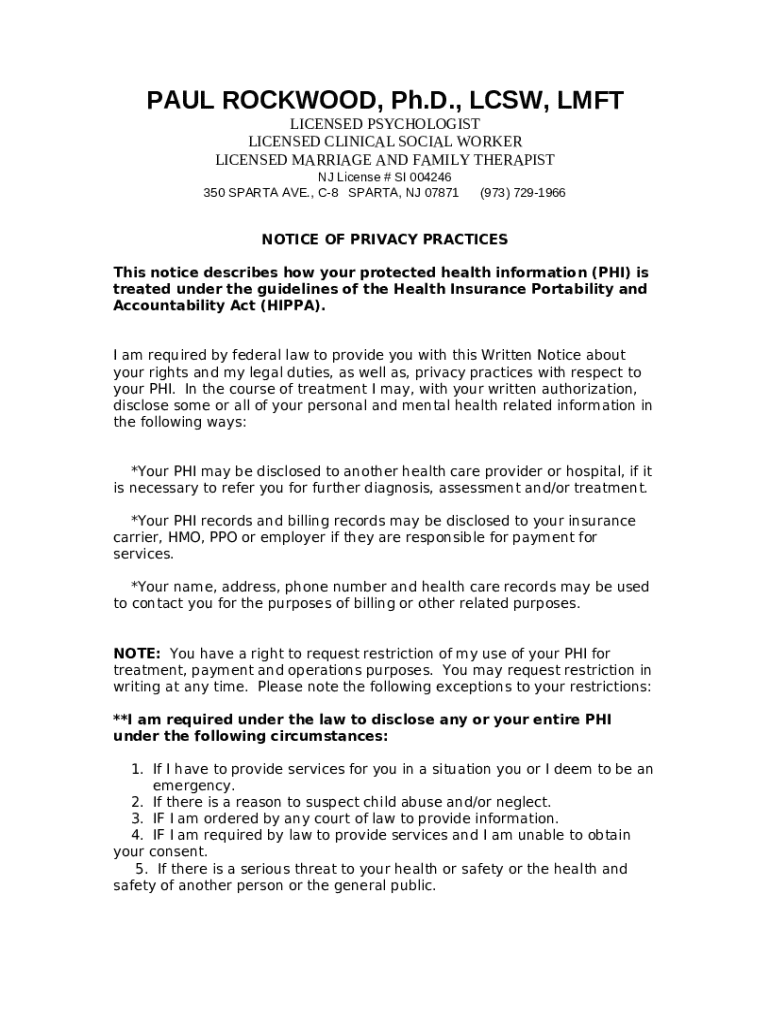 PAUL ROCKWOOD, Ph.D., LCSW, LMFT
LICENSED PSYCHOLOGIST
LICENSED CLINICAL SOCIAL WORKER
LICENSED MARRIAGE AND FAMILY THERAPIST
NJ License # SI 004246
350 SPARTA AVE., C-8 SPARTA, NJ 07871 (973) 729-1966

NOTICE OF PRIVACY PRACTICES

This notice describes how your protected health information (PHI) is treated under the guidelines of the Health Insurance Portability and Accountability Act (HIPPA).

I am required by federal law to provide you with this Written Notice about your rights and my legal duties, as well as, privacy practices with respect to your PHI. In the course of treatment I may, with your written authorization, disclose some or all of your personal and mental health related information in the following ways:

*Your PHI may be disclosed to another health care provider or hospital, if it is necessary to refer you for further diagnosis, assessment and/or treatment.

*Your PHI records and billing records may be disclosed to your insurance carrier, HMO, PPO or employer if they are responsible for payment for services.

*Your name, address, phone number and health care records may be used to contact you for the purposes of billing or other related purposes.

NOTE: You have a right to request restriction of my use of your PHI for treatment, payment and operations purposes. You may request restriction in writing at any time. Please note the following exceptions to your restrictions:

**I am required under the law to disclose any or your entire PHI under the following circumstances:

1. If I have to provide services for you in a situation you or I deem to be an emergency.
2. If there is a reason to suspect child abuse and/or neglect.
3. IF I am ordered by any court of law to provide information.
4. IF I am required by law to provide services and I am unable to obtain your consent.
5. If there is a serious threat to your health or safety or the health and safety of another person or the general public.